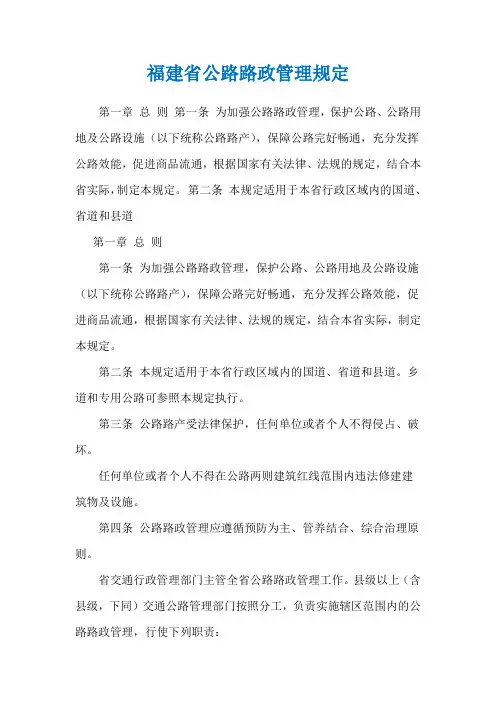 福建省公路路政管理规定

第一章 总 则 第一条 为加强公路路政管理，保护公路、公路用地及公路设施（以下统称公路路产），保障公路完好畅通，充分发挥公路效能，促进商品流通，根据国家有关法律、法规的规定，结合本省实际，制定本规定。 第二条 本规定适用于本省行政区域内的国道、省道和县道

第一章 总 则

第一条 为加强公路路政管理，保护公路、公路用地及公路设施（以下统称公路路产），保障公路完好畅通，充分发挥公路效能，促进商品流通，根据国家有关法律、法规的规定，结合本省实际，制定本规定。

第二条 本规定适用于本省行政区域内的国道、省道和县道。乡道和专用公路可参照本规定执行。

第三条 公路路产受法律保护，任何单位或者个人不得侵占、破坏。

任何单位或者个人不得在公路两则建筑红线范围内违法修建建筑物及设施。

第四条 公路路政管理应遵循预防为主、管养结合、综合治理原则。

省交通行政管理部门主管全省公路路政管理工作。县级以上（含县级，下同）交通公路管理部门按照分工，负责实施辖区范围内的公路路政管理，行使下列职责：